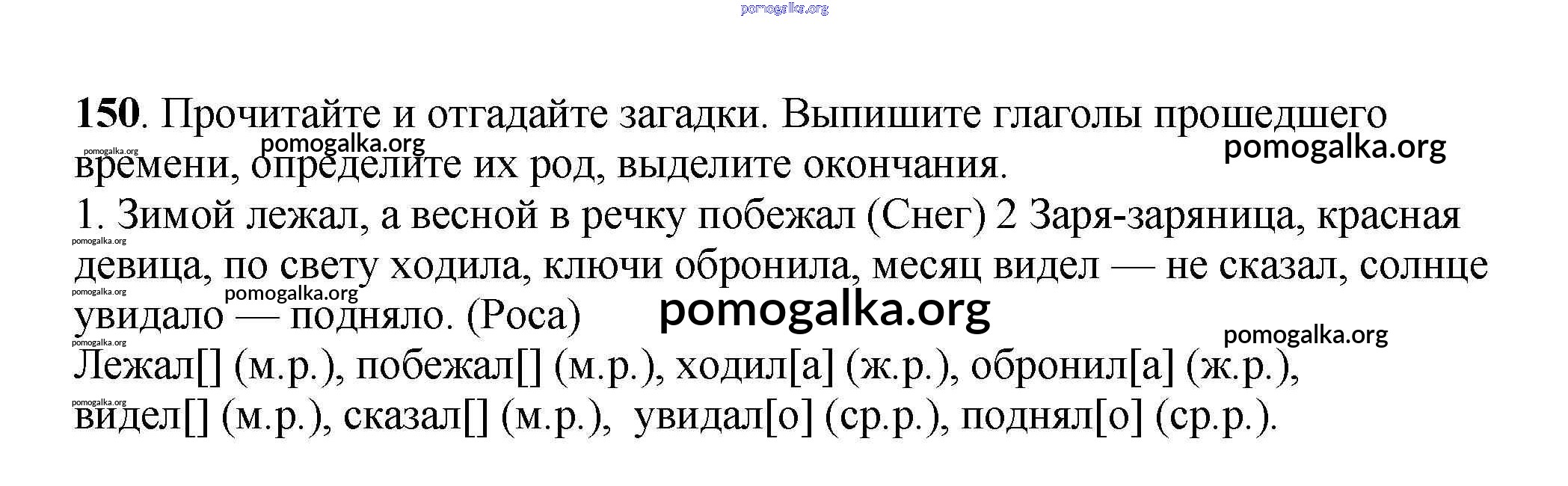 pomogalka.org

150. Прочитайте и отгадайте загадки. Выпишите глаголы прошедшего времени, определите их род, выделите окончания.

pomogalka.org pomogalka.org pomogalka.org

1. Зимой лежал, а весной в речку побежал (Снег) 2 Заря-заряница, красная девица, по свету ходила, ключи обронила, месяц видел — не сказал, солнце увидало — подняло. (Роса)

pomogalka.org pomogalka.org pomogalka.org pomogalka.org pomogalka.org pomogalka.org

Лежал[] (м.р.), побежал[] (м.р.), ходил[а] (ж.р.), обронил[а] (ж.р.), видел[] (м.р.), сказал[] (м.р.), увидал[о] (ср.р.), поднял[о] (ср.р.).

pomogalka.org